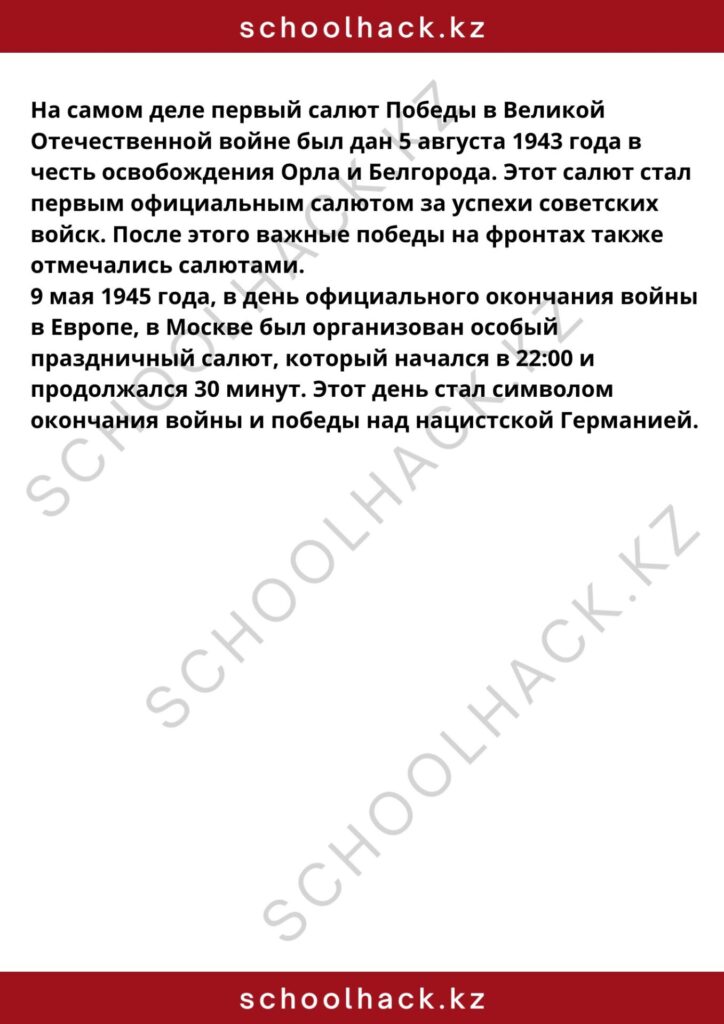 schoolhack.kz

На самом деле первый салют Победы в Великой Отечественной войне был дан 5 августа 1943 года в честь освобождения Орла и Белгорода. Этот салют стал первым официальным салютом за успехи советских войск. После этого важные победы на фронтах также отмечались салютами.
9 мая 1945 года, в день официального окончания войны в Европе, в Москве был организован особый праздничный салют, который начался в 22:00 и продолжался 30 минут. Этот день стал символом окончания войны и победы над нацистской Германией.

SCHOOLHACK.KZ
SCHOOLHACK.KZ
SCHOOLHACK.KZ

schoolhack.kz